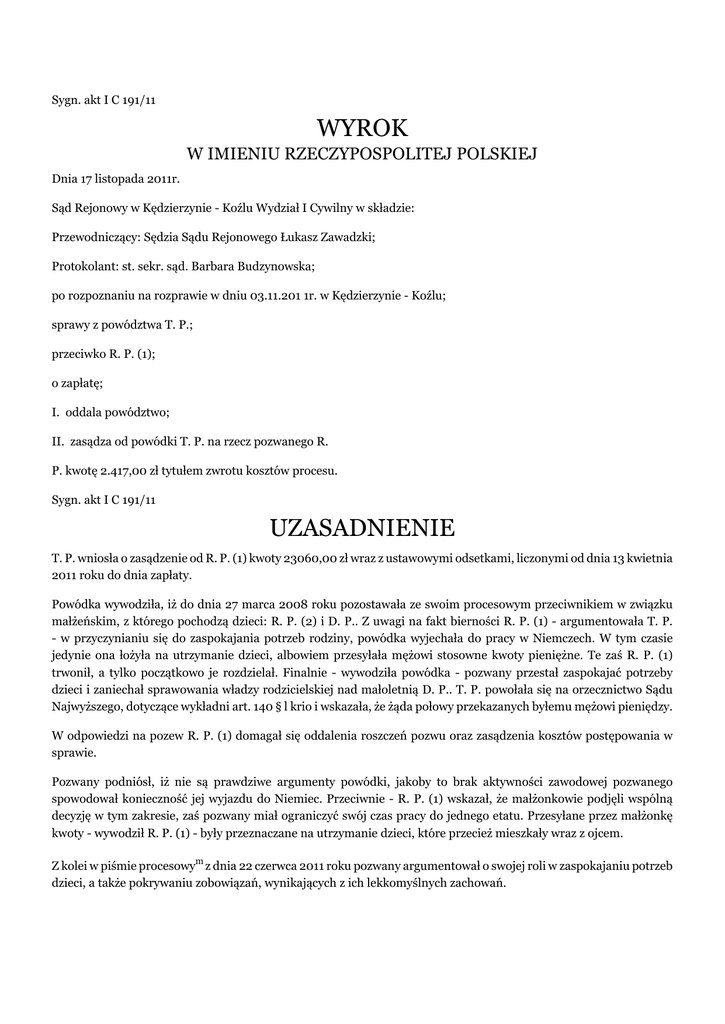 Sygn. akt I C 191/11

WYROK
W IMIENIU RZECZYPOSPOLITEJ POLSKIEJ

Dnia 17 listopada 2011r.

Sąd Rejonowy w Kędzierzynie - Koźlu Wydział I Cywilny w składzie:

Przewodniczący: Sędzia Sądu Rejonowego Łukasz Zawadzki;

Protokolant: st. sekr. sąd. Barbara Budzynowska;

po rozpoznaniu na rozprawie w dniu 03.11.201 1r. w Kędzierzynie - Koźlu;

sprawy z powództwa T. P.;

przeciwko R. P. (1);

o zapłatę;

I. oddala powództwo;

II. zasądza od powódki T. P. na rzecz pozwanego R.

P. kwotę 2.417,00 zł tytułem zwrotu kosztów procesu.

Sygn. akt I C 191/11

UZASADNIENIE

T. P. wniosła o zasądzenie od R. P. (1) kwoty 23060,00 zł wraz z ustawowymi odsetkami, liczonymi od dnia 13 kwietnia 2011 roku do dnia zapłaty.

Powódka wywodziła, iż do dnia 27 marca 2008 roku pozostawała ze swoim procesowym przeciwnikiem w związku małżeńskim, z którego pochodzą dzieci: R. P. (2) i D. P.. Z uwagi na fakt bierności R. P. (1) - argumentowała T. P. - w przyczynianiu się do zaspokajania potrzeb rodziny, powódka wyjechała do pracy w Niemczech. W tym czasie jedynie ona łożyła na utrzymanie dzieci, albowiem przesyłała mężowi stosowne kwoty pieniężne. Te zaś R. P. (1) trwonił, a tylko początkowo je rozdzielał. Finalnie - wywodziła powódka - pozwany przestał zaspokajać potrzeby dzieci i zaniechał sprawowania władzy rodzicielskiej nad małoletnią D. P.. T. P. powołała się na orzecznictwo Sądu Najwyższego, dotyczące wykładni art. 140 § l krio i wskazała, że żąda połowy przekazanych byłemu mężowi pieniędzy.

W odpowiedzi na pozew R. P. (1) domagał się oddalenia roszczeń pozwu oraz zasądzenia kosztów postępowania w sprawie.

Pozwany podniósł, iż nie są prawdziwe argumenty powódki, jakoby to brak aktywności zawodowej pozwanego spowodował konieczność jej wyjazdu do Niemiec. Przeciwnie - R. P. (1) wskazał, że małżonkowie podjęli wspólną decyzję w tym zakresie, zaś pozwany miał ograniczyć swój czas pracy do jednego etatu. Przesyłane przez małżonkę kwoty - wywodził R. P. (1) - były przeznaczane na utrzymanie dzieci, które przecież mieszkały wraz z ojcem.

Z kolei w piśmie procesowy$^{m}$ z dnia 22 czerwca 2011 roku pozwany argumentował o swojej roli w zaspokajaniu potrzeb dzieci, a także pokrywaniu zobowiązań, wynikających z ich lekkomyślnych zachowań.